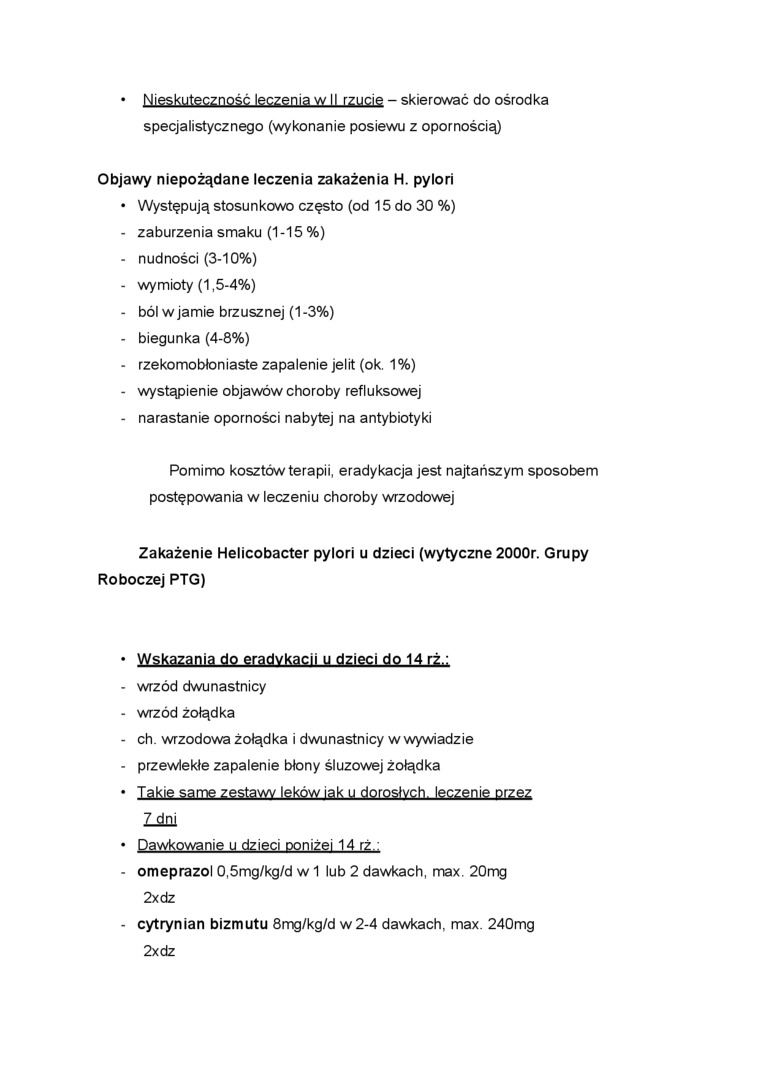 • Nieskuteczność leczenia w II rzucie – skierować do ośrodka specjalistycznego (wykonanie posiewu z opornością)

Objawy niepożądane leczenia zakażenia H. pylori
• Występują stosunkowo często (od 15 do 30 %)
- zaburzenia smaku (1-15 %)
- nudności (3-10%)
- wymioty (1,5-4%)
- ból w jamie brzusznej (1-3%)
- biegunka (4-8%)
- rzekomobłoniaste zapalenie jelit (ok. 1%)
- wystąpienie objawów choroby refluksowej
- narastanie oporności nabytej na antybiotyki

Pomimo kosztów terapii, eradykacja jest najtańszym sposobem postępowania w leczeniu choroby wrzodowej

Zakażenie Helicobacter pylori u dzieci (wytyczne 2000r. Grupy Roboczej PTG)

• Wskazania do eradykacji u dzieci do 14 rż.:
- wrzód dwunastnicy
- wrzód żołądka
- ch. wrzodowa żołądka i dwunastnicy w wywiadzie
- przewlekłe zapalenie błony śluzowej żołądka
• Takie same zestawy leków jak u dorosłych, leczenie przez 7 dni
• Dawkowanie u dzieci poniżej 14 rż.:
- omeprazol 0,5mg/kg/d w 1 lub 2 dawkach, max. 20mg 2xdz
- cytrynian bizmutu 8mg/kg/d w 2-4 dawkach, max. 240mg 2xdz